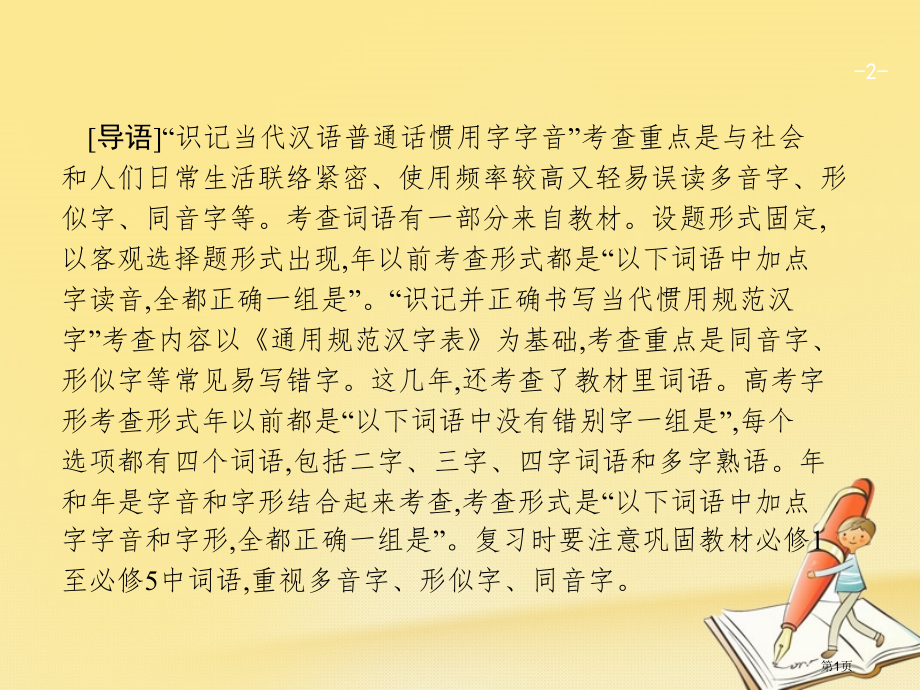 -2-

[导语]“识记当代汉语普通话惯用字字音”考查重点是与社会和人们日常生活联络紧密、使用频率较高又轻易误读多音字、形似字、同音字等。考查词语有一部分来自教材。设题形式固定,以客观选择题形式出现,年以前考查形式都是“以下词语中加点字读音,全都正确一组是”。“识记并正确书写当代惯用规范汉字”考查内容以《通用规范汉字表》为基础,考查重点是同音字、形似字等常见易写错字。这几年,还考查了教材里词语。高考字形考查形式年以前都是“以下词语中没有错别字一组是”,每个选项都有四个词语,包括二字、三字、四字词语和多字熟语。年和年是字音和字形结合起来考查,考查形式是“以下词语中加点字字音和字形,全都正确一组是”。复习时要注意巩固教材必修1至必修5中词语,重视多音字、形似字、同音字。

第1页